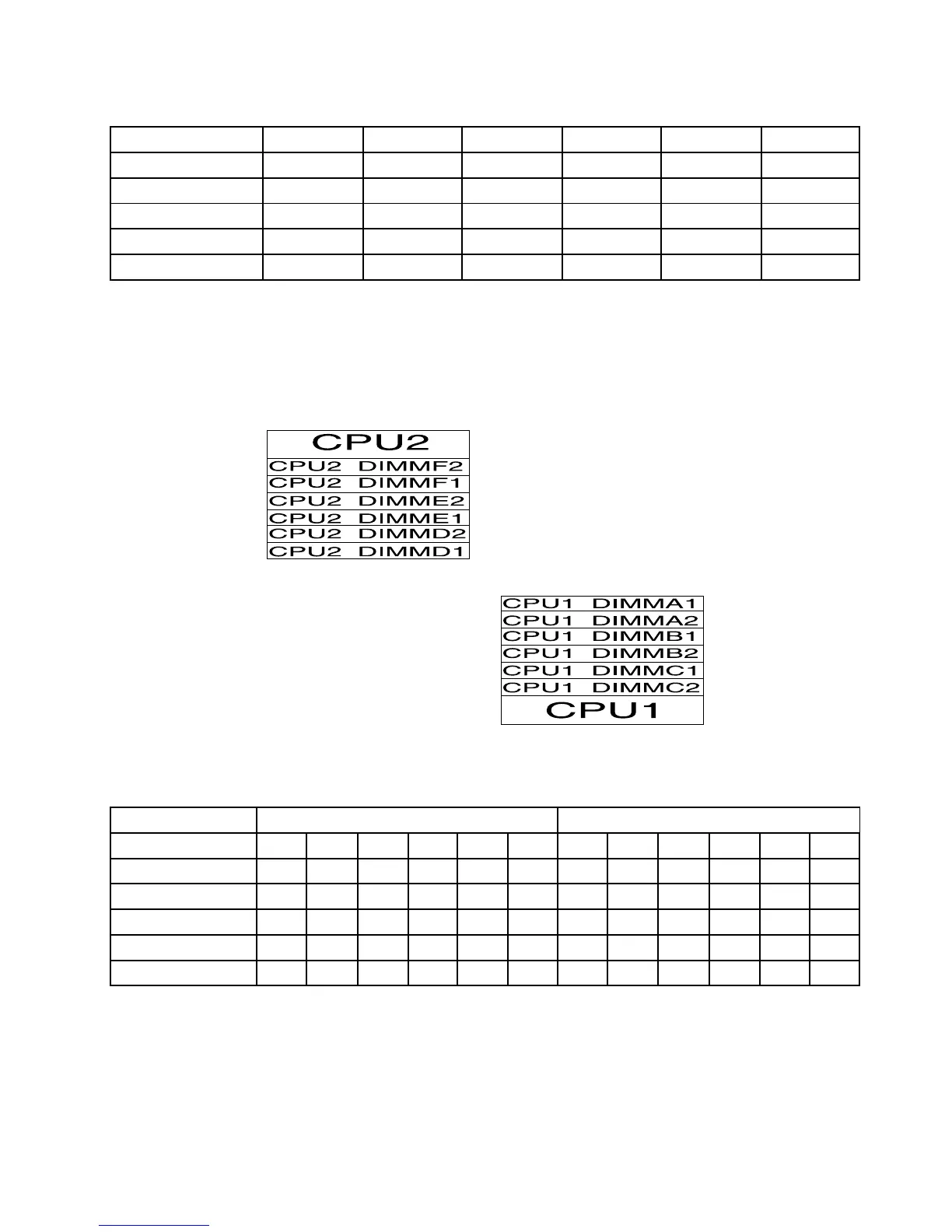 CPU2
CPU2 DIMMF2
CPU2 DIMMF1
CPU2 DIMME2
CPU2 DIMME1
CPU2 DIMMD2
CPU2 DIMMD1

CPU1 DIMMA1
CPU1 DIMMA2
CPU1 DIMMB1
CPU1 DIMMB2
CPU1 DIMMC1
CPU1 DIMMC2
CPU1